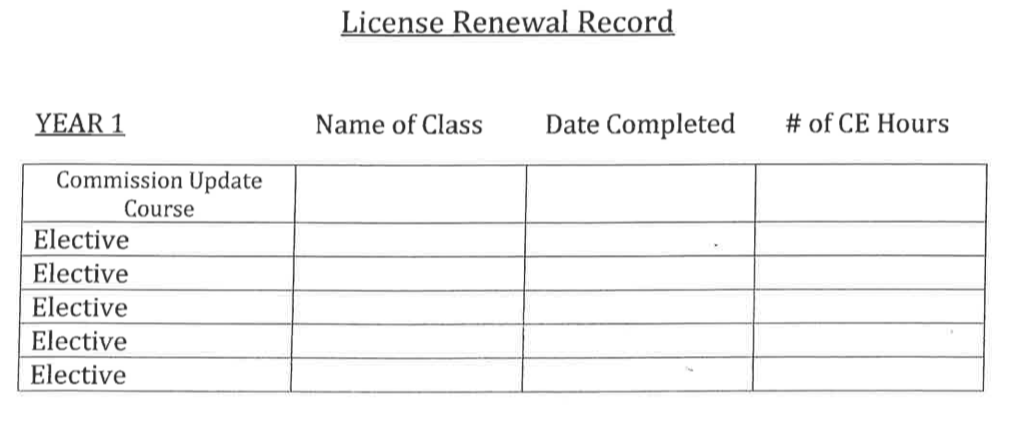 License Renewal Record

| YEAR 1 | Name of Class | Date Completed | # of CE Hours |
|---|---|---|---|
| Commission Update Course | | | |
| Elective | | | |
| Elective | | | |
| Elective | | | |
| Elective | | | |
| Elective | | | |